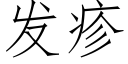 发疹